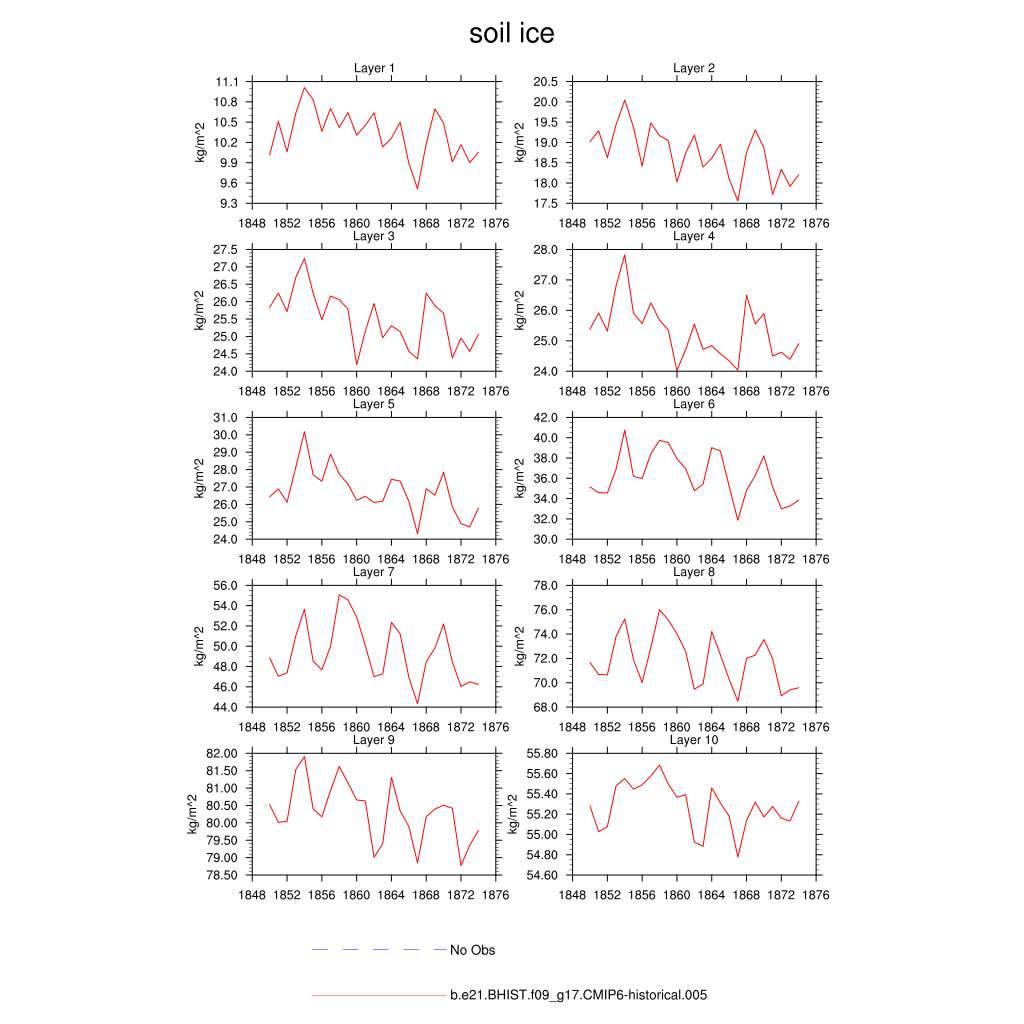 soil ice

Layer 1
kg/m^2
11.1
10.8
10.5
10.2
9.9
9.6
9.3
1848 1852 1856 1860 1864 1868 1872 1876

Layer 2
kg/m^2
20.5
20.0
19.5
19.0
18.5
18.0
17.5
1848 1852 1856 1860 1864 1868 1872 1876

Layer 3
kg/m^2
27.5
27.0
26.5
26.0
25.5
25.0
24.5
24.0
1848 1852 1856 1860 1864 1868 1872 1876

Layer 4
kg/m^2
28.0
27.0
26.0
25.0
24.0
1848 1852 1856 1860 1864 1868 1872 1876

Layer 5
kg/m^2
31.0
30.0
29.0
28.0
27.0
26.0
25.0
24.0
1848 1852 1856 1860 1864 1868 1872 1876

Layer 6
kg/m^2
42.0
40.0
38.0
36.0
34.0
32.0
30.0
1848 1852 1856 1860 1864 1868 1872 1876

Layer 7
kg/m^2
56.0
54.0
52.0
50.0
48.0
46.0
44.0
1848 1852 1856 1860 1864 1868 1872 1876

Layer 8
kg/m^2
78.0
76.0
74.0
72.0
70.0
68.0
1848 1852 1856 1860 1864 1868 1872 1876

Layer 9
kg/m^2
82.00
81.50
81.00
80.50
80.00
79.50
79.00
78.50
1848 1852 1856 1860 1864 1868 1872 1876

Layer 10
kg/m^2
55.80
55.60
55.40
55.20
55.00
54.80
54.60
1848 1852 1856 1860 1864 1868 1872 1876

No Obs

b.e21.BHIST.f09_g17.CMIP6-historical.005